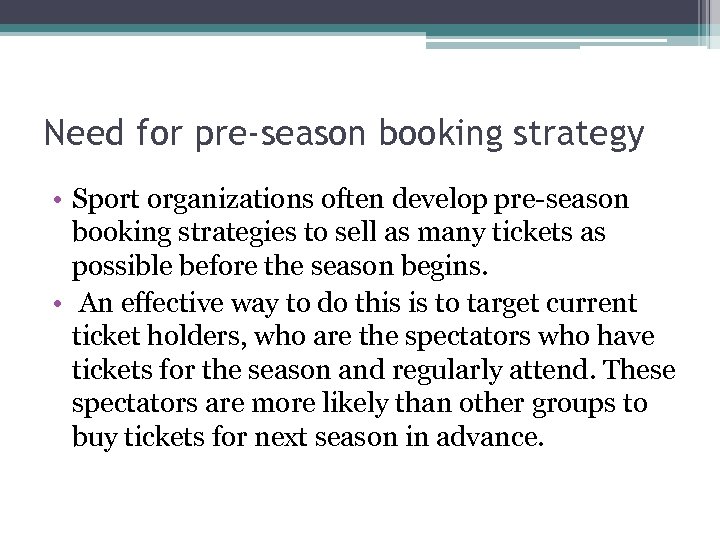 Need for pre-season booking strategy

• Sport organizations often develop pre-season booking strategies to sell as many tickets as possible before the season begins.
• An effective way to do this is to target current ticket holders, who are the spectators who have tickets for the season and regularly attend. These spectators are more likely than other groups to buy tickets for next season in advance.